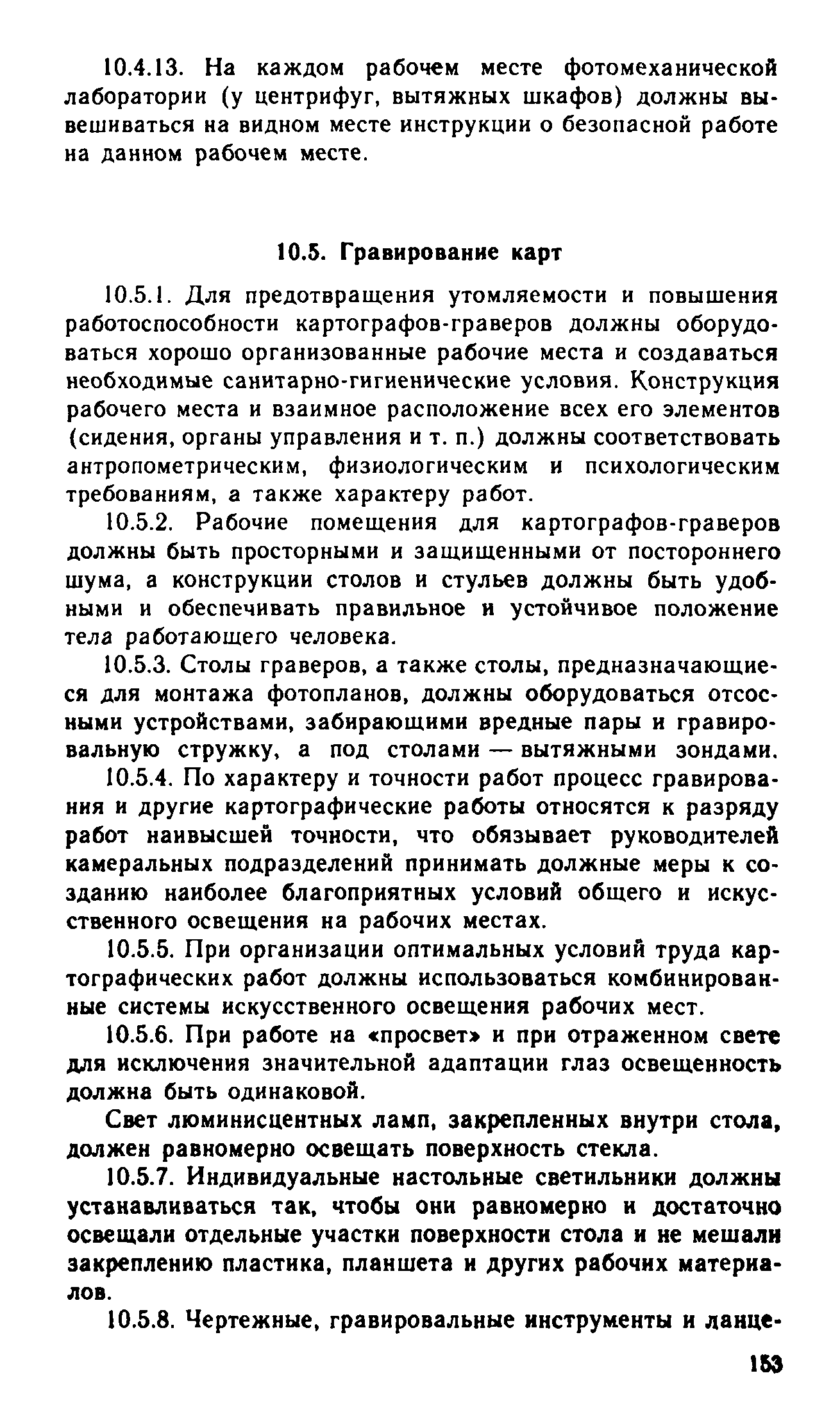 10.4.13. На каждом рабочем месте фотомеханической лаборатории (у центрифуг, вытяжных шкафов) должны вывешиваться на видном месте инструкции о безопасной работе на данном рабочем месте.

10.5. Гравирование карт

10.5.1. Для предотвращения утомляемости и повышения работоспособности картографов-граверов должны оборудоваться хорошо организованные рабочие места и создаваться необходимые санитарно-гигиенические условия. Конструкция рабочего места и взаимное расположение всех его элементов (сидения, органы управления и т. п.) должны соответствовать антропометрическим, физиологическим и психологическим требованиям, а также характеру работ.

10.5.2. Рабочие помещения для картографов-граверов должны быть просторными и защищенными от постороннего шума, а конструкции столов и стульев должны быть удобными и обеспечивать правильное и устойчивое положение тела работающего человека.

10.5.3. Столы граверов, а также столы, предназначающиеся для монтажа фотопланов, должны оборудоваться отсосными устройствами, забирающими вредные пары и гравировальную стружку, а под столами — вытяжными зондами.

10.5.4. По характеру и точности работ процесс гравирования и другие картографические работы относятся к разряду работ наивысшей точности, что обязывает руководителей камеральных подразделений принимать должные меры к созданию наиболее благоприятных условий общего и искусственного освещения на рабочих местах.

10.5.5. При организации оптимальных условий труда картографических работ должны использоваться комбинированные системы искусственного освещения рабочих мест.

10.5.6. При работе на «просвет» и при отраженном свете для исключения значительной адаптации глаз освещенность должна быть одинаковой.

Свет люминисцентных ламп, закрепленных внутри стола, должен равномерно освещать поверхность стекла.

10.5.7. Индивидуальные настольные светильники должны устанавливаться так, чтобы они равномерно и достаточно освещали отдельные участки поверхности стола и не мешали закреплению пластика, планшета и других рабочих материалов.

10.5.8. Чертежные, гравировальные инструменты и ланце-

153